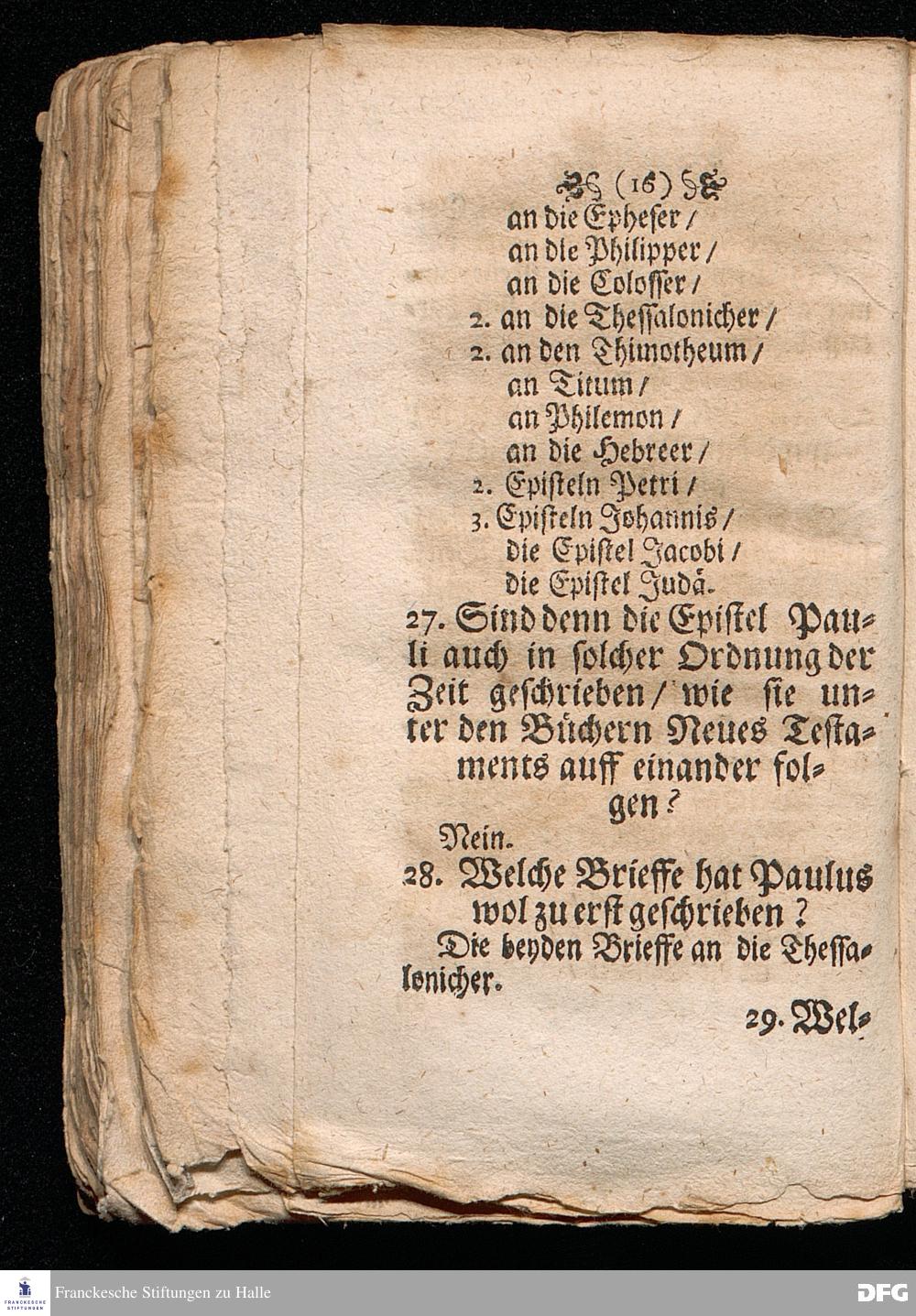 (16)

an die Epheser /
an die Philipper /
an die Colosser /
2. an die Thessalonicher /
2. an den Thimotheum /
an Titum /
an Philemon /
an die Hebreer /
2. Episteln Petri /
3. Episteln Johannis /
die Epistel Jacobi /
die Epistel Judä.

27. Sind denn die Epistel Pauli auch in solcher Ordnung der Zeit geschrieben / wie sie unter den Büchern Neues Testaments auff einander folgen?

Nein.

28. Welche Brieffe hat Paulus wol zu erst geschrieben?

Die beyden Brieffe an die Thessalonicher.

29. Wel-

Franckesche Stiftungen zu Halle

DFG